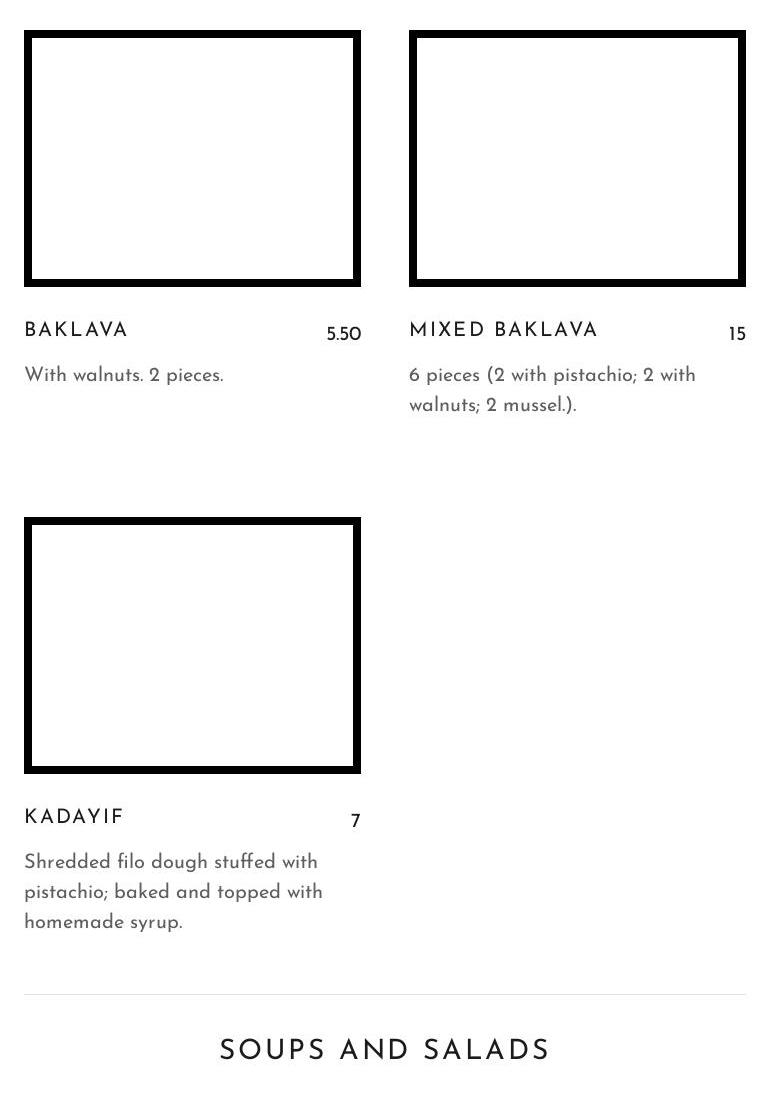 BAKLAVA
5.50
With walnuts. 2 pieces.

MIXED BAKLAVA
15
6 pieces (2 with pistachio; 2 with walnuts; 2 mussel.).

KADAYIF
7
Shredded filo dough stuffed with pistachio; baked and topped with homemade syrup.

SOUPS AND SALADS